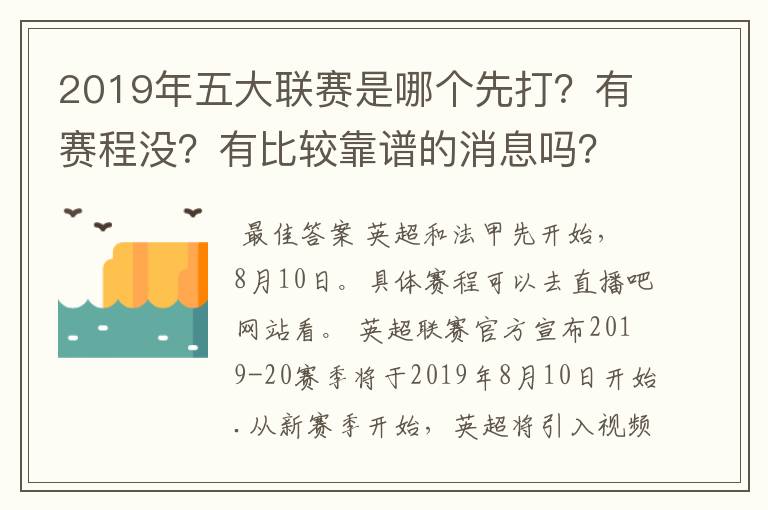 2019年五大联赛是哪个先打？有赛程没？有比较靠谱的消息吗?

最佳答案 英超和法甲先开始，8月10日。具体赛程可以去直播吧网站看。 英超联赛官方宣布2019-20赛季将于2019年8月10日开始.从新赛季开始，英超将引入视频